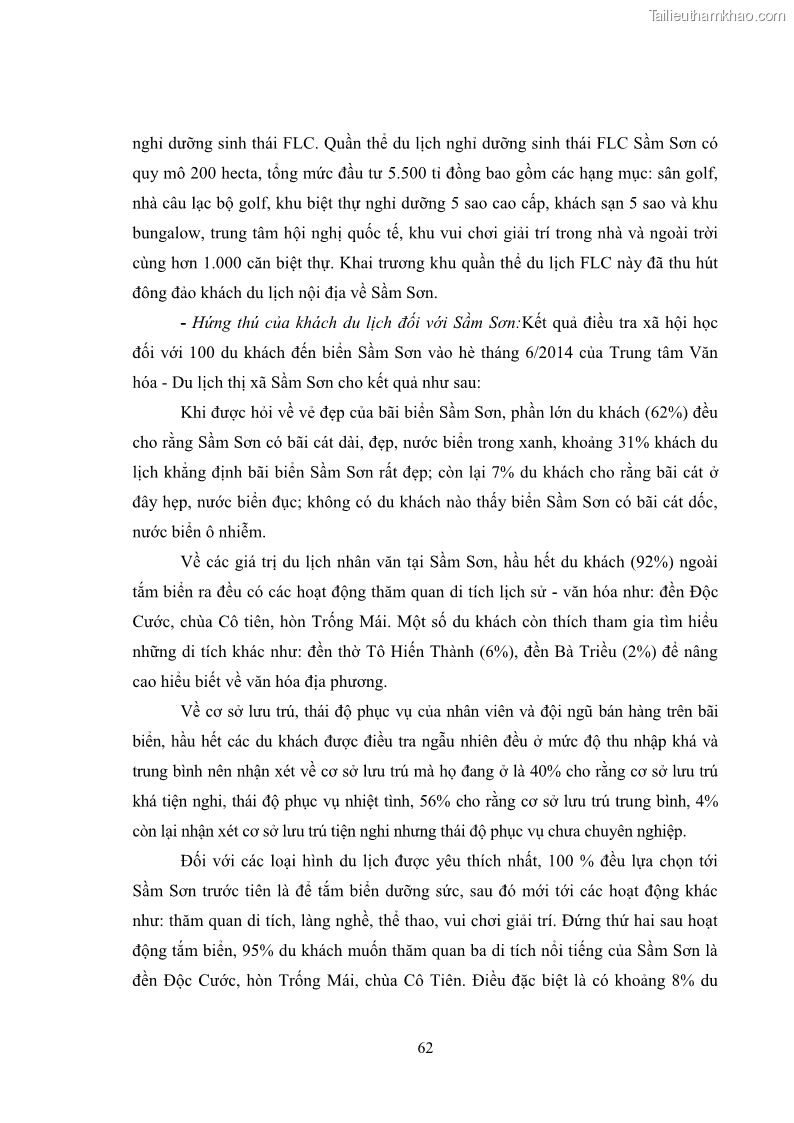 Tailieuthamkhao.com

nghỉ dưỡng sinh thái FLC. Quần thể du lịch nghỉ dưỡng sinh thái FLC Sầm Sơn có quy mô 200 hecta, tổng mức đầu tư 5.500 tỉ đồng bao gồm các hạng mục: sân golf, nhà câu lạc bộ golf, khu biệt thự nghỉ dưỡng 5 sao cao cấp, khách sạn 5 sao và khu bungalow, trung tâm hội nghị quốc tế, khu vui chơi giải trí trong nhà và ngoài trời cùng hơn 1.000 căn biệt thự. Khai trương khu quần thể du lịch FLC này đã thu hút đông đảo khách du lịch nội địa về Sầm Sơn.

- Hứng thú của khách du lịch đối với Sầm Sơn:Kết quả điều tra xã hội học đối với 100 du khách đến biển Sầm Sơn vào hè tháng 6/2014 của Trung tâm Văn hóa - Du lịch thị xã Sầm Sơn cho kết quả như sau:

Khi được hỏi về vẻ đẹp của bãi biển Sầm Sơn, phần lớn du khách (62%) đều cho rằng Sầm Sơn có bãi cát dài, đẹp, nước biển trong xanh, khoảng 31% khách du lịch khẳng định bãi biển Sầm Sơn rất đẹp; còn lại 7% du khách cho rằng bãi cát ở đây hẹp, nước biển đục; không có du khách nào thấy biển Sầm Sơn có bãi cát dốc, nước biển ô nhiễm.

Về các giá trị du lịch nhân văn tại Sầm Sơn, hầu hết du khách (92%) ngoài tắm biển ra đều có các hoạt động thăm quan di tích lịch sử - văn hóa như: đền Độc Cước, chùa Cô tiên, hòn Trống Mái. Một số du khách còn thích tham gia tìm hiểu những di tích khác như: đền thờ Tô Hiến Thành (6%), đền Bà Triều (2%) để nâng cao hiểu biết về văn hóa địa phương.

Về cơ sở lưu trú, thái độ phục vụ của nhân viên và đội ngũ bán hàng trên bãi biển, hầu hết các du khách được điều tra ngẫu nhiên đều ở mức độ thu nhập khá và trung bình nên nhận xét về cơ sở lưu trú mà họ đang ở là 40% cho rằng cơ sở lưu trú khá tiện nghi, thái độ phục vụ nhiệt tình, 56% cho rằng cơ sở lưu trú trung bình, 4% còn lại nhận xét cơ sở lưu trú tiện nghi nhưng thái độ phục vụ chưa chuyên nghiệp.

Đối với các loại hình du lịch được yêu thích nhất, 100 % đều lựa chọn tới Sầm Sơn trước tiên là để tắm biển dưỡng sức, sau đó mới tới các hoạt động khác như: thăm quan di tích, làng nghề, thể thao, vui chơi giải trí. Đứng thứ hai sau hoạt động tắm biển, 95% du khách muốn thăm quan ba di tích nổi tiếng của Sầm Sơn là đền Độc Cước, hòn Trống Mái, chùa Cô Tiên. Điều đặc biệt là có khoảng 8% du

62